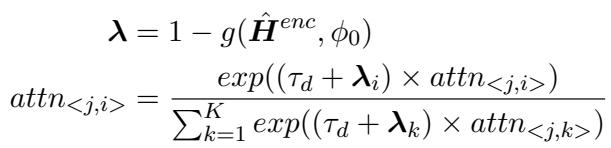 $\boldsymbol{\lambda} = 1 - g(\hat{\boldsymbol{H}}^{enc}, \phi_0)$

$attn_{<j,i>} = \frac{exp((\tau_d + \boldsymbol{\lambda}_i) \times attn_{<j,i>})}{\sum_{k=1}^{K} exp((\tau_d + \boldsymbol{\lambda}_k) \times attn_{<j,k>})}$